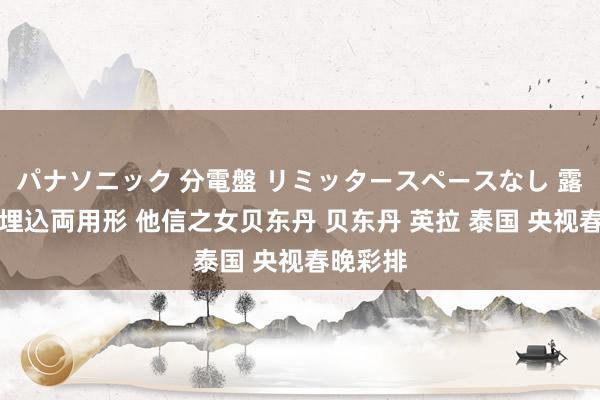 パナソニック 分電盤 リミッタースペースなし 露
埋込両用形 他信之女贝东丹 贝东丹 英拉 泰国 央视春
泰国 央视春晚彩排